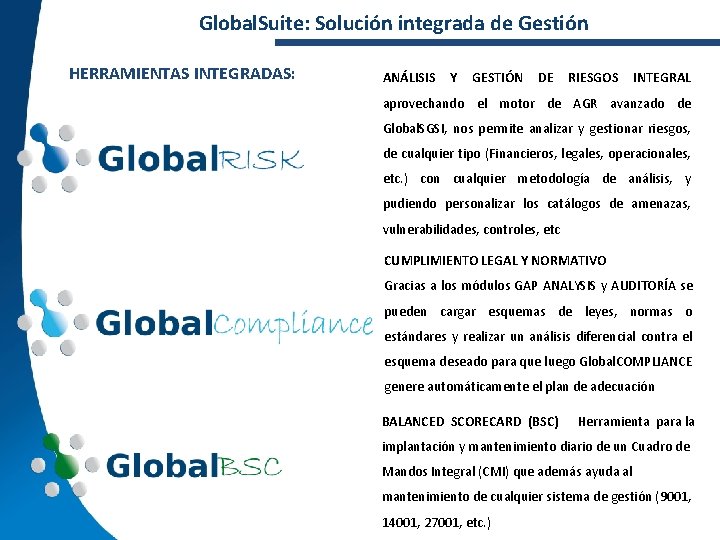 GlobalSuite: Solución integrada de Gestión

HERRAMIENTAS INTEGRADAS:

GlobalRISK

GlobalCompliance

GlobalBSC

ANÁLISIS Y GESTIÓN DE RIESGOS INTEGRAL aprovechando el motor de AGR avanzado de GlobalSGSI, nos permite analizar y gestionar riesgos, de cualquier tipo (Financieros, legales, operacionales, etc.) con cualquier metodología de análisis, y pudiendo personalizar los catálogos de amenazas, vulnerabilidades, controles, etc

CUMPLIMIENTO LEGAL Y NORMATIVO
Gracias a los módulos GAP ANALYSIS y AUDITORÍA se pueden cargar esquemas de leyes, normas o estándares y realizar un análisis diferencial contra el esquema deseado para que luego GlobalCOMPLIANCE genere automáticamente el plan de adecuación

BALANCED SCORECARD (BSC) Herramienta para la implantación y mantenimiento diario de un Cuadro de Mandos Integral (CMI) que además ayuda al mantenimiento de cualquier sistema de gestión (9001, 14001, 27001, etc.)